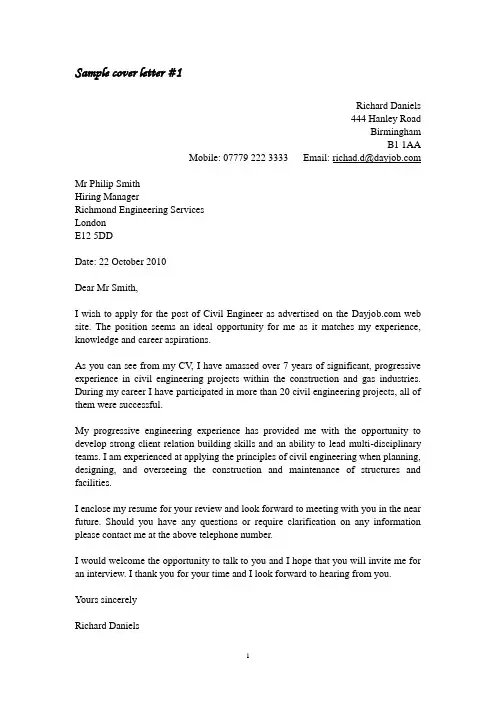 Sample cover letter #1

Richard Daniels
444 Hanley Road
Birmingham
B1 1AA
Mobile: 07779 222 3333 Email: richad.d@dayjob.com

Mr Philip Smith
Hiring Manager
Richmond Engineering Services
London
E12 5DD

Date: 22 October 2010

Dear Mr Smith,

I wish to apply for the post of Civil Engineer as advertised on the Dayjob.com web site. The position seems an ideal opportunity for me as it matches my experience, knowledge and career aspirations.

As you can see from my CV, I have amassed over 7 years of significant, progressive experience in civil engineering projects within the construction and gas industries. During my career I have participated in more than 20 civil engineering projects, all of them were successful.

My progressive engineering experience has provided me with the opportunity to develop strong client relation building skills and an ability to lead multi-disciplinary teams. I am experienced at applying the principles of civil engineering when planning, designing, and overseeing the construction and maintenance of structures and facilities.

I enclose my resume for your review and look forward to meeting with you in the near future. Should you have any questions or require clarification on any information please contact me at the above telephone number.

I would welcome the opportunity to talk to you and I hope that you will invite me for an interview. I thank you for your time and I look forward to hearing from you.

Yours sincerely

Richard Daniels

1